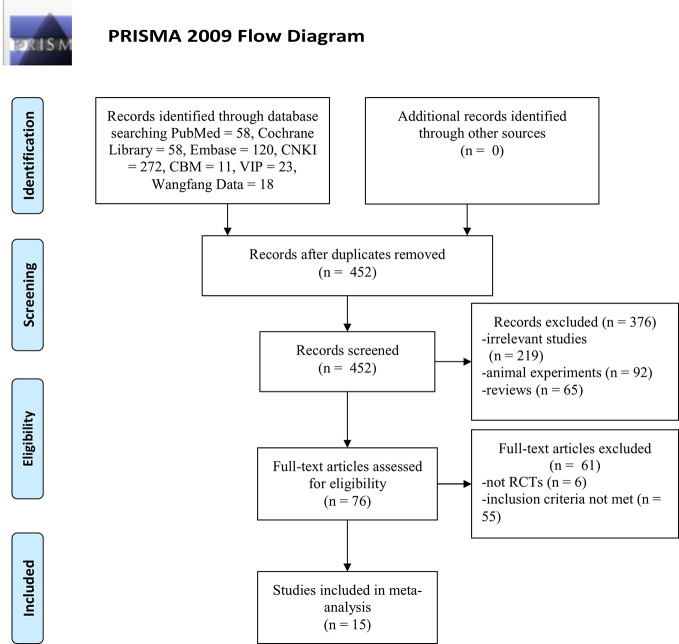 PRISM

PRISMA 2009 Flow Diagram

Identification

Records identified through database searching PubMed = 58, Cochrane Library = 58, Embase = 120, CNKI = 272, CBM = 11, VIP = 23, Wangfang Data = 18

Additional records identified through other sources (n = 0)

Screening

Records after duplicates removed (n = 452)

Records screened (n = 452)

Records excluded (n = 376)
-irrelevant studies (n = 219)
-animal experiments (n = 92)
-reviews (n = 65)

Eligibility

Full-text articles assessed for eligibility (n = 76)

Full-text articles excluded (n = 61)
-not RCTs (n = 6)
-inclusion criteria not met (n = 55)

Included

Studies included in meta-analysis (n = 15)